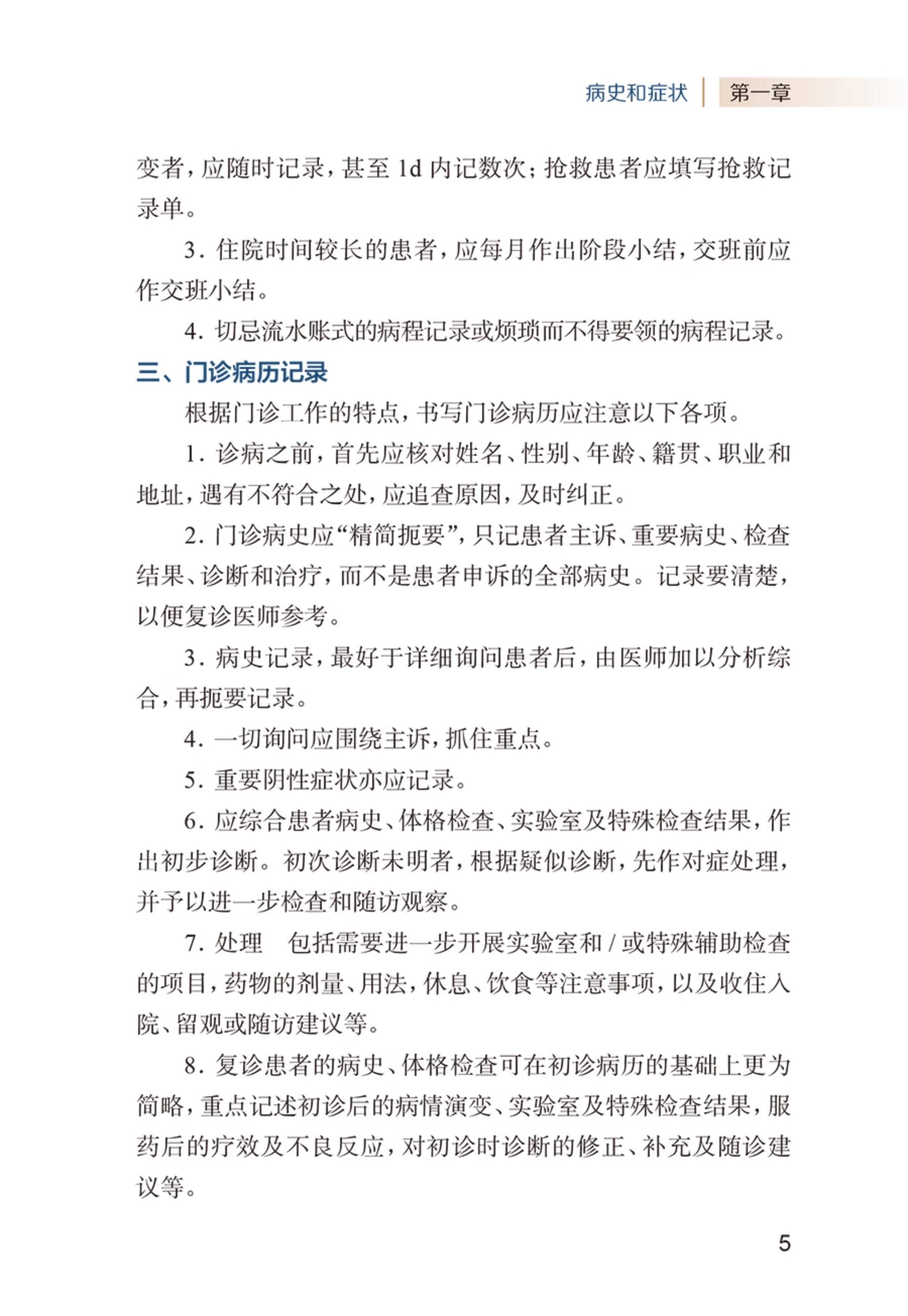 病史和症状 第一章

变者，应随时记录，甚至 1d 内记数次；抢救患者应填写抢救记录单。

3. 住院时间较长的患者，应每月作出阶段小结，交班前应作交班小结。

4. 切忌流水账式的病程记录或烦琐而不得要领的病程记录。

三、门诊病历记录

根据门诊工作的特点，书写门诊病历应注意以下各项。

1. 诊病之前，首先应核对姓名、性别、年龄、籍贯、职业和地址，遇有不符合之处，应追查原因，及时纠正。

2. 门诊病史应“精简扼要”，只记患者主诉、重要病史、检查结果、诊断和治疗，而不是患者申诉的全部病史。记录要清楚，以便复诊医师参考。

3. 病史记录，最好于详细询问患者后，由医师加以分析综合，再扼要记录。

4. 一切询问应围绕主诉，抓住重点。

5. 重要阴性症状亦应记录。

6. 应综合患者病史、体格检查、实验室及特殊检查结果，作出初步诊断。初次诊断未明者，根据疑似诊断，先作对症处理，并予以进一步检查和随访观察。

7. 处理　包括需要进一步开展实验室和 / 或特殊辅助检查的项目，药物的剂量、用法，休息、饮食等注意事项，以及收住入院、留观或随访建议等。

8. 复诊患者的病史、体格检查可在初诊病历的基础上更为简略，重点记述初诊后的病情演变、实验室及特殊检查结果，服药后的疗效及不良反应，对初诊时诊断的修正、补充及随诊建议等。

5